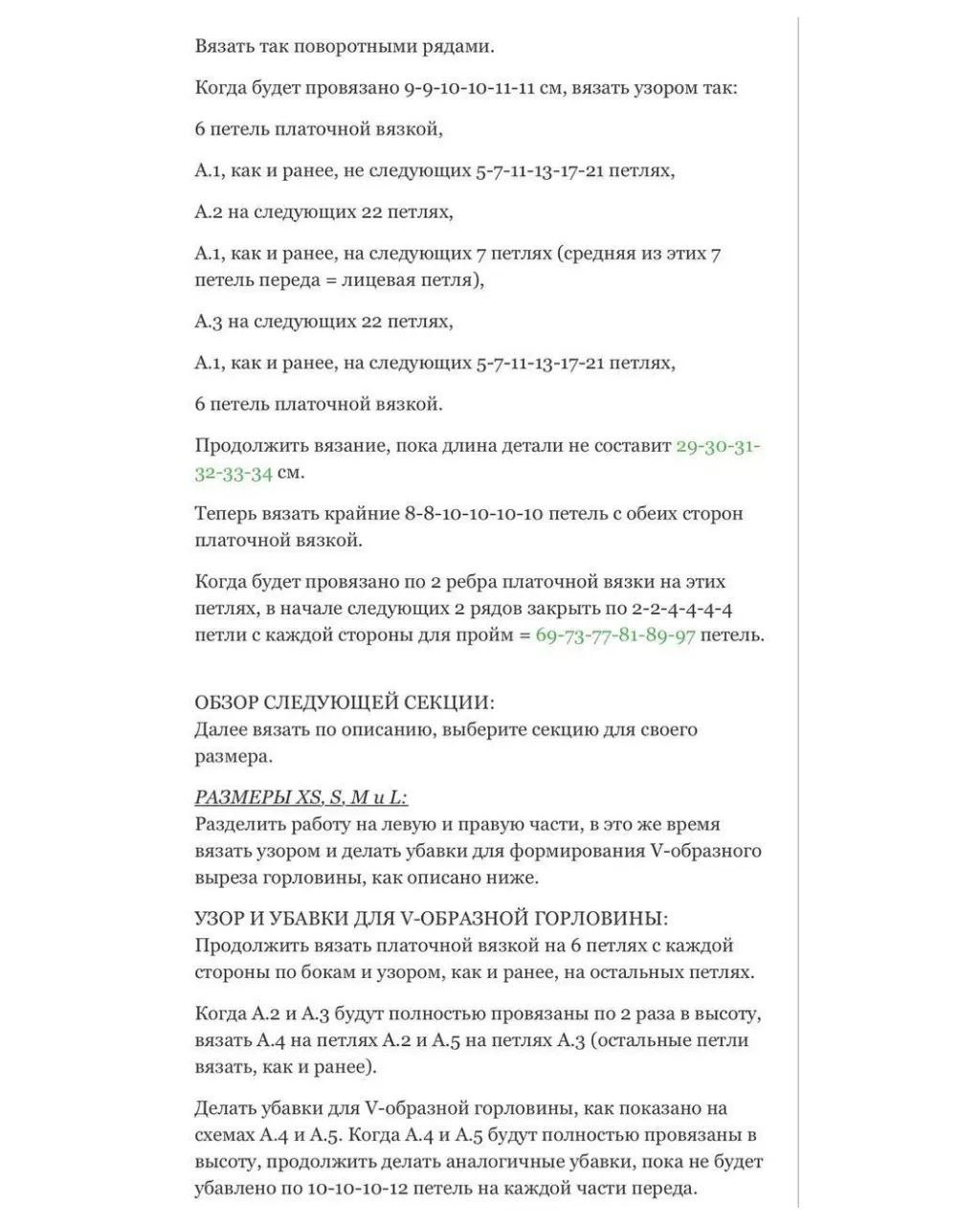 Вязать так поворотными рядами.

Когда будет провязано 9-9-10-10-11-11 см, вязать узором так:

6 петель платочной вязкой,

А.1, как и ранее, не следующих 5-7-11-13-17-21 петлях,

А.2 на следующих 22 петлях,

А.1, как и ранее, на следующих 7 петлях (средняя из этих 7 петель переда = лицевая петля),

А.3 на следующих 22 петлях,

А.1, как и ранее, на следующих 5-7-11-13-17-21 петлях,

6 петель платочной вязкой.

Продолжить вязание, пока длина детали не составит 29-30-31-32-33-34 см.

Теперь вязать крайние 8-8-10-10-10-10 петель с обеих сторон платочной вязкой.

Когда будет провязано по 2 ребра платочной вязки на этих петлях, в начале следующих 2 рядов закрыть по 2-2-4-4-4-4 петли с каждой стороны для пройм = 69-73-77-81-89-97 петель.

ОБЗОР СЛЕДУЮЩЕЙ СЕКЦИИ:
Далее вязать по описанию, выберите секцию для своего размера.

РАЗМЕРЫ XS, S, M и L:
Разделить работу на левую и правую части, в это же время вязать узором и делать убавки для формирования V-образного выреза горловины, как описано ниже.

УЗОР И УБАВКИ ДЛЯ V-ОБРАЗНОЙ ГОРЛОВИНЫ:
Продолжить вязать платочной вязкой на 6 петлях с каждой стороны по бокам и узором, как и ранее, на остальных петлях.

Когда А.2 и А.3 будут полностью провязаны по 2 раза в высоту, вязать А.4 на петлях А.2 и А.5 на петлях А.3 (остальные петли вязать, как и ранее).

Делать убавки для V-образной горловины, как показано на схемах А.4 и А.5. Когда А.4 и А.5 будут полностью провязаны в высоту, продолжить делать аналогичные убавки, пока не будет убавлено по 10-10-10-12 петель на каждой части переда.